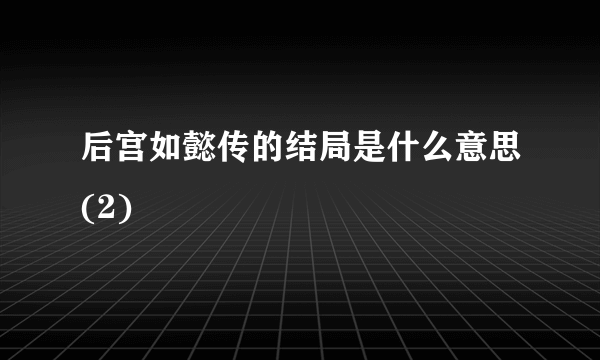 后宫如懿传的结局是什么意思(2)